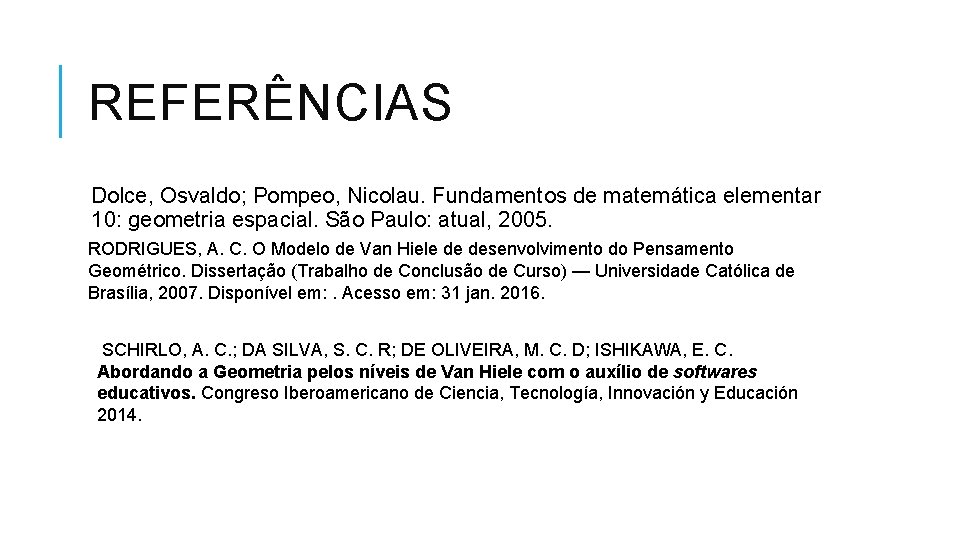 REFERÊNCIAS

Dolce, Osvaldo; Pompeo, Nicolau. Fundamentos de matemática elementar 10: geometria espacial. São Paulo: atual, 2005.

RODRIGUES, A. C. O Modelo de Van Hiele de desenvolvimento do Pensamento Geométrico. Dissertação (Trabalho de Conclusão de Curso) — Universidade Católica de Brasília, 2007. Disponível em: . Acesso em: 31 jan. 2016.

SCHIRLO, A. C.; DA SILVA, S. C. R; DE OLIVEIRA, M. C. D; ISHIKAWA, E. C. Abordando a Geometria pelos níveis de Van Hiele com o auxílio de softwares educativos. Congreso Iberoamericano de Ciencia, Tecnología, Innovación y Educación 2014.